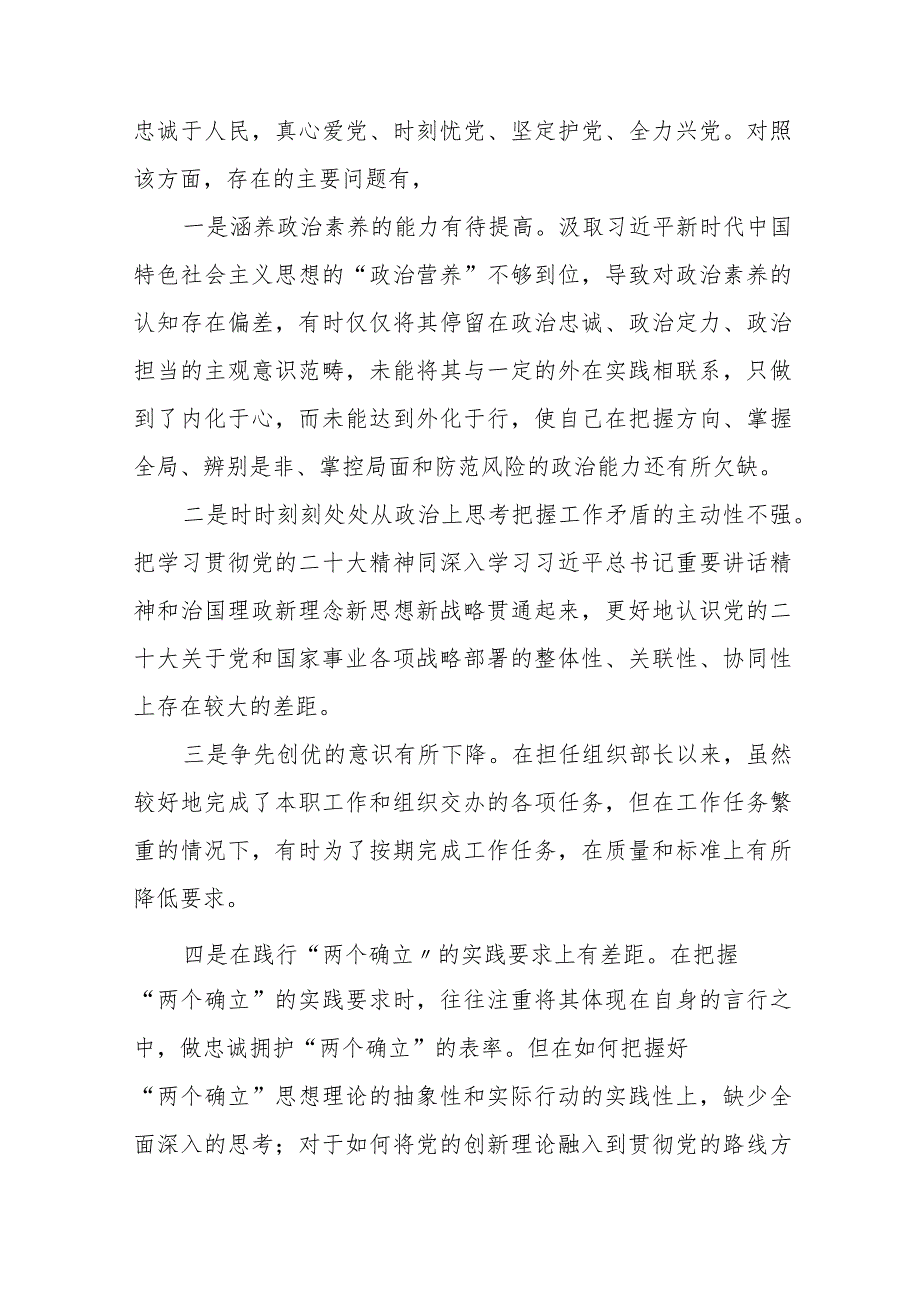 忠诚于人民，真心爱党、时刻忧党、坚定护党、全力兴党。对照该方面，存在的主要问题有，

一是涵养政治素养的能力有待提高。汲取习近平新时代中国特色社会主义思想的“政治营养”不够到位，导致对政治素养的认知存在偏差，有时仅仅将其停留在政治忠诚、政治定力、政治担当的主观意识范畴，未能将其与一定的外在实践相联系，只做到了内化于心，而未能达到外化于行，使自己在把握方向、掌握全局、辨别是非、掌控局面和防范风险的政治能力还有所欠缺。

二是时时刻刻处处从政治上思考把握工作矛盾的主动性不强。把学习贯彻党的二十大精神同深入学习习近平总书记重要讲话精神和治国理政新理念新思想新战略贯通起来，更好地认识党的二十大关于党和国家事业各项战略部署的整体性、关联性、协同性上存在较大的差距。

三是争先创优的意识有所下降。在担任组织部长以来，虽然较好地完成了本职工作和组织交办的各项任务，但在工作任务繁重的情况下，有时为了按期完成工作任务，在质量和标准上有所降低要求。

四是在践行“两个确立〃的实践要求上有差距。在把握“两个确立”的实践要求时，往往注重将其体现在自身的言行之中，做忠诚拥护“两个确立”的表率。但在如何把握好“两个确立”思想理论的抽象性和实际行动的实践性上，缺少全面深入的思考；对于如何将党的创新理论融入到贯彻党的路线方